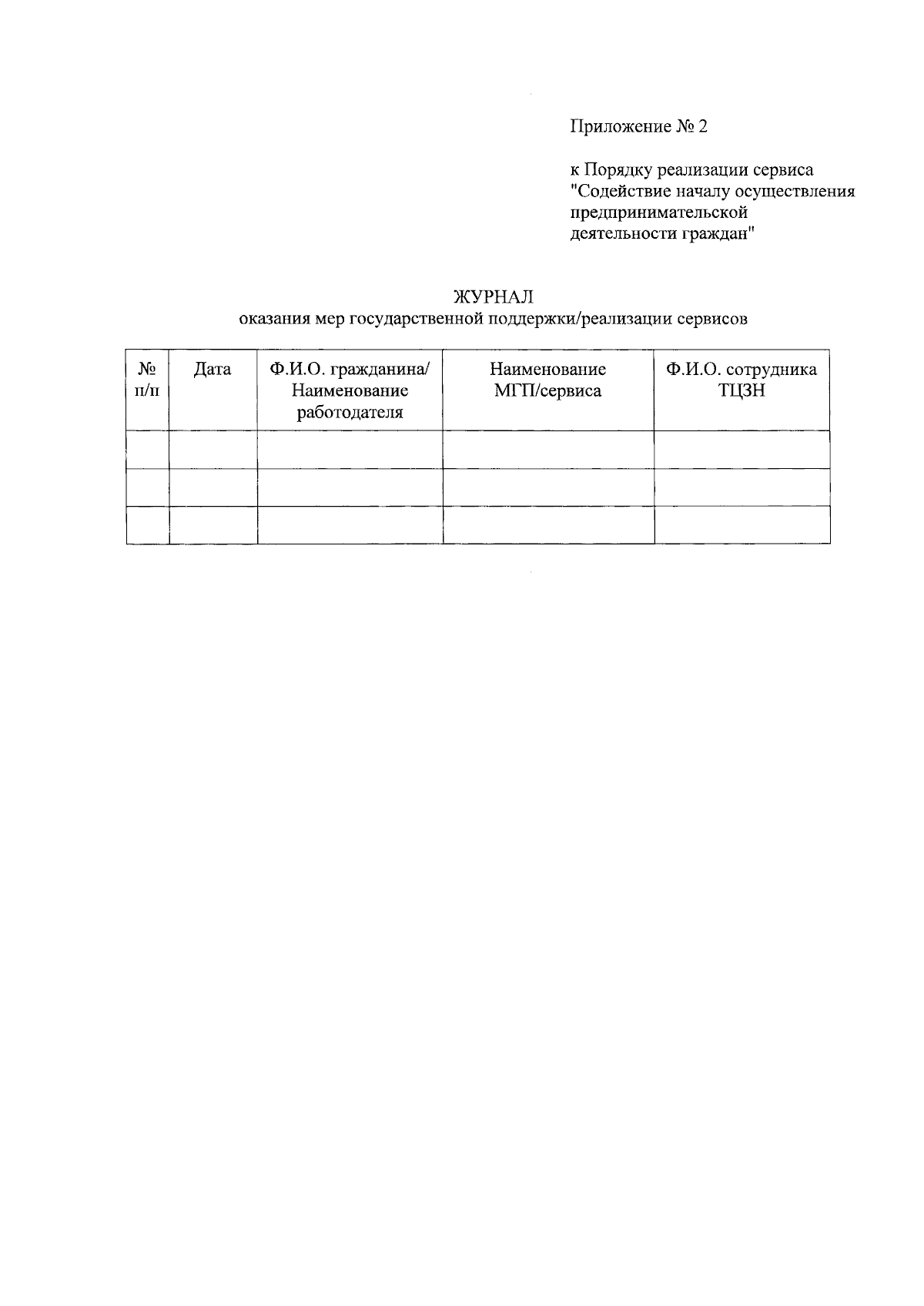 Приложение № 2

к Порядку реализации сервиса "Содействие началу осуществления предпринимательской деятельности граждан"

ЖУРНАЛ
оказания мер государственной поддержки/реализации сервисов

| № п/п | Дата | Ф.И.О. гражданина/ Наименование работодателя | Наименование МГП/сервиса | Ф.И.О. сотрудника ТЦЗН |
|---|---|---|---|---|
| | | | | |
| | | | | |
| | | | | |